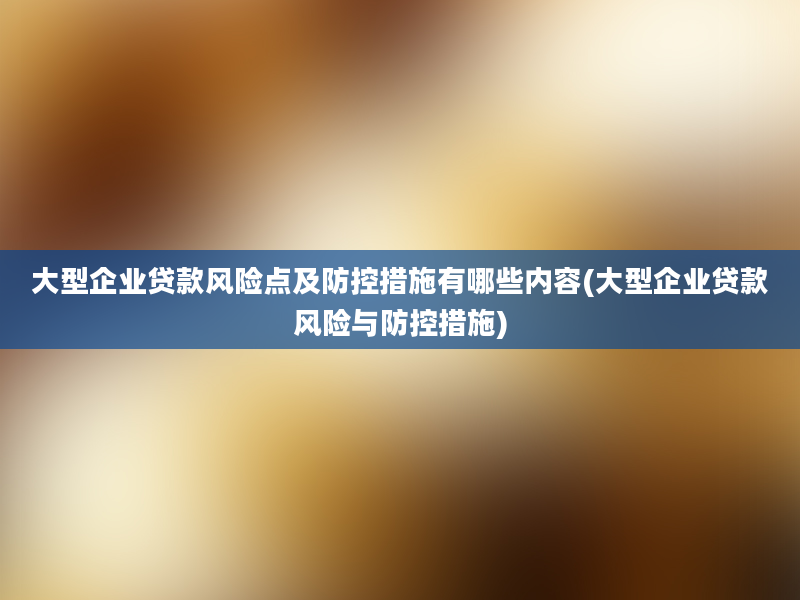 大型企业贷款风险点及防控措施有哪些内容(大型企业贷款风险与防控措施)